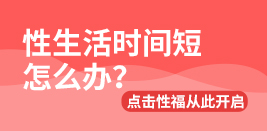 性生活时间短
怎么办？

点击性福从此开启